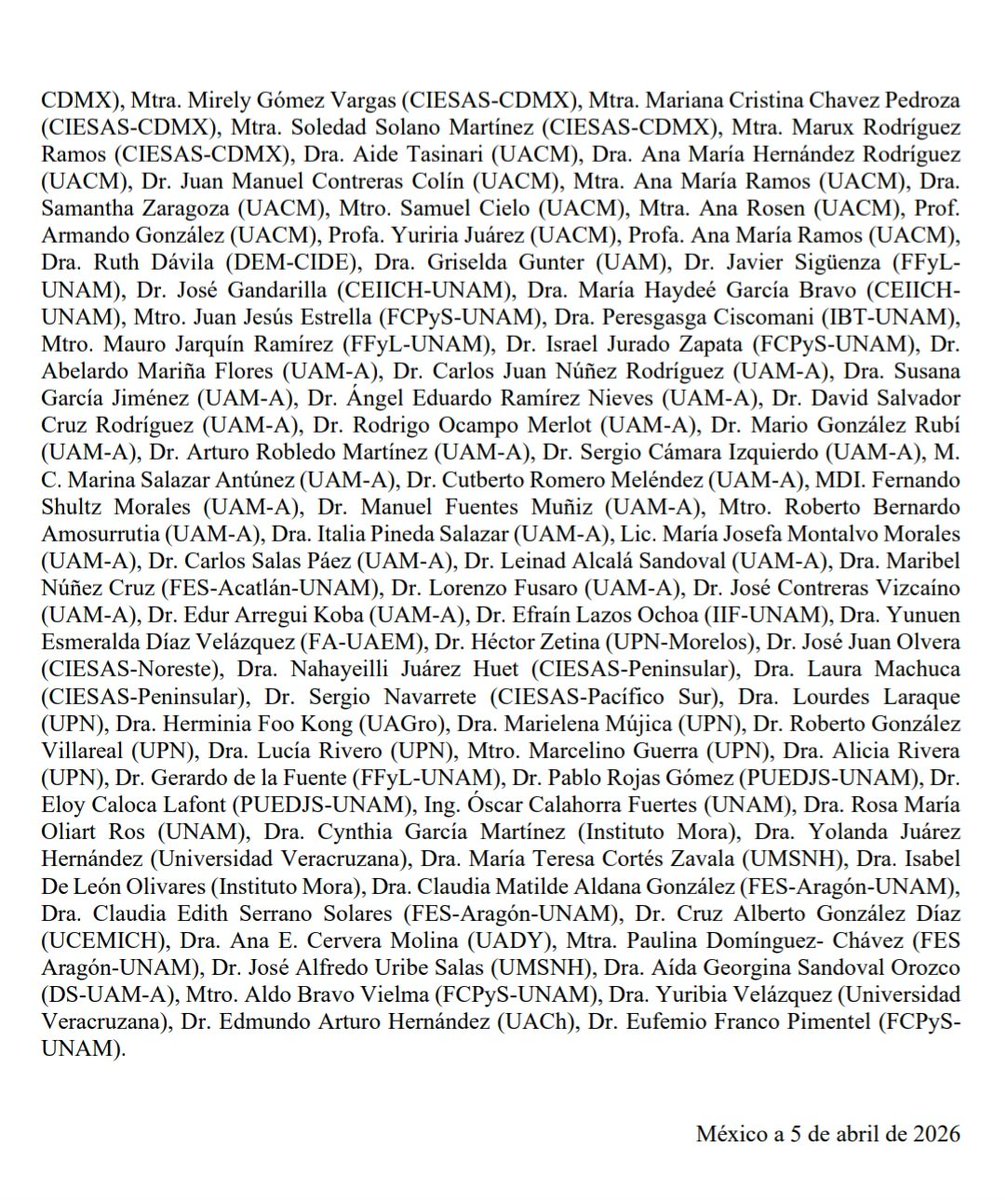 CDMX), Mtra. Mirely Gómez Vargas (CIESAS-CDMX), Mtra. Mariana Cristina Chavez Pedroza (CIESAS-CDMX), Mtra. Soledad Solano Martínez (CIESAS-CDMX), Mtra. Marux Rodríguez Ramos (CIESAS-CDMX), Dra. Aide Tasinari (UACM), Dra. Ana María Hernández Rodríguez (UACM), Dr. Juan Manuel Contreras Colín (UACM), Mtra. Ana María Ramos (UACM), Dra. Samantha Zaragoza (UACM), Mtro. Samuel Cielo (UACM), Mtra. Ana Rosen (UACM), Prof. Armando González (UACM), Profa. Yuriria Juárez (UACM), Profa. Ana María Ramos (UACM), Dra. Ruth Dávila (DEM-CIDE), Dra. Griselda Gunter (UAM), Dr. Javier Sigüenza (FFyL-UNAM), Dr. José Gandarilla (CEIICH-UNAM), Dra. María Haydeé García Bravo (CEIICH-UNAM), Mtro. Juan Jesús Estrella (FCPyS-UNAM), Dra. Peresgasga Ciscomani (IBT-UNAM), Mtro. Mauro Jarquín Ramírez (FFyL-UNAM), Dr. Israel Jurado Zapata (FCPyS-UNAM), Dr. Abelardo Mariña Flores (UAM-A), Dr. Carlos Juan Núñez Rodríguez (UAM-A), Dra. Susana García Jiménez (UAM-A), Dr. Ángel Eduardo Ramírez Nieves (UAM-A), Dr. David Salvador Cruz Rodríguez (UAM-A), Dr. Rodrigo Ocampo Merlot (UAM-A), Dr. Mario González Rubí (UAM-A), Dr. Arturo Robledo Martínez (UAM-A), Dr. Sergio Cámara Izquierdo (UAM-A), M. C. Marina Salazar Antúnez (UAM-A), Dr. Cutberto Romero Meléndez (UAM-A), MDI. Fernando Shultz Morales (UAM-A), Dr. Manuel Fuentes Muñiz (UAM-A), Mtro. Roberto Bernardo Amosurrutia (UAM-A), Dra. Italia Pineda Salazar (UAM-A), Lic. María Josefa Montalvo Morales (UAM-A), Dr. Carlos Salas Páez (UAM-A), Dr. Leinad Alcalá Sandoval (UAM-A), Dra. Maribel Núñez Cruz (FES-Acatlán-UNAM), Dr. Lorenzo Fusaro (UAM-A), Dr. José Contreras Vizcaíno (UAM-A), Dr. Edur Arregui Koba (UAM-A), Dr. Efraín Lazos Ochoa (IIF-UNAM), Dra. Yunuen Esmeralda Díaz Velázquez (FA-UAEM), Dr. Héctor Zetina (UPN-Morelos), Dr. José Juan Olvera (CIESAS-Noreste), Dra. Nahayeilli Juárez Huet (CIESAS-Peninsular), Dra. Laura Machuca (CIESAS-Peninsular), Dr. Sergio Navarrete (CIESAS-Pacífico Sur), Dra. Lourdes Laraque (UPN), Dra. Herminia Foo Kong (UAGro), Dra. Marielena Mújica (UPN), Dr. Roberto González Villareal (UPN), Dra. Lucía Rivero (UPN), Mtro. Marcelino Guerra (UPN), Dra. Alicia Rivera (UPN), Dr. Gerardo de la Fuente (FFyL-UNAM), Dr. Pablo Rojas Gómez (PUEDJS-UNAM), Dr. Eloy Caloca Lafont (PUEDJS-UNAM), Ing. Óscar Calahorra Fuertes (UNAM), Dra. Rosa María Oliart Ros (UNAM), Dra. Cynthia García Martínez (Instituto Mora), Dra. Yolanda Juárez Hernández (Universidad Veracruzana), Dra. María Teresa Cortés Zavala (UMSNH), Dra. Isabel De León Olivares (Instituto Mora), Dra. Claudia Matilde Aldana González (FES-Aragón-UNAM), Dra. Claudia Edith Serrano Solares (FES-Aragón-UNAM), Dr. Cruz Alberto González Díaz (UCEMICH), Dra. Ana E. Cervera Molina (UADY), Mtra. Paulina Domínguez- Chávez (FES Aragón-UNAM), Dr. José Alfredo Uribe Salas (UMSNH), Dra. Aída Georgina Sandoval Orozco (DS-UAM-A), Mtro. Aldo Bravo Vielma (FCPyS-UNAM), Dra. Yuribia Velázquez (Universidad Veracruzana), Dr. Edmundo Arturo Hernández (UACh), Dr. Eufemio Franco Pimentel (FCPyS-UNAM).

México a 5 de abril de 2026